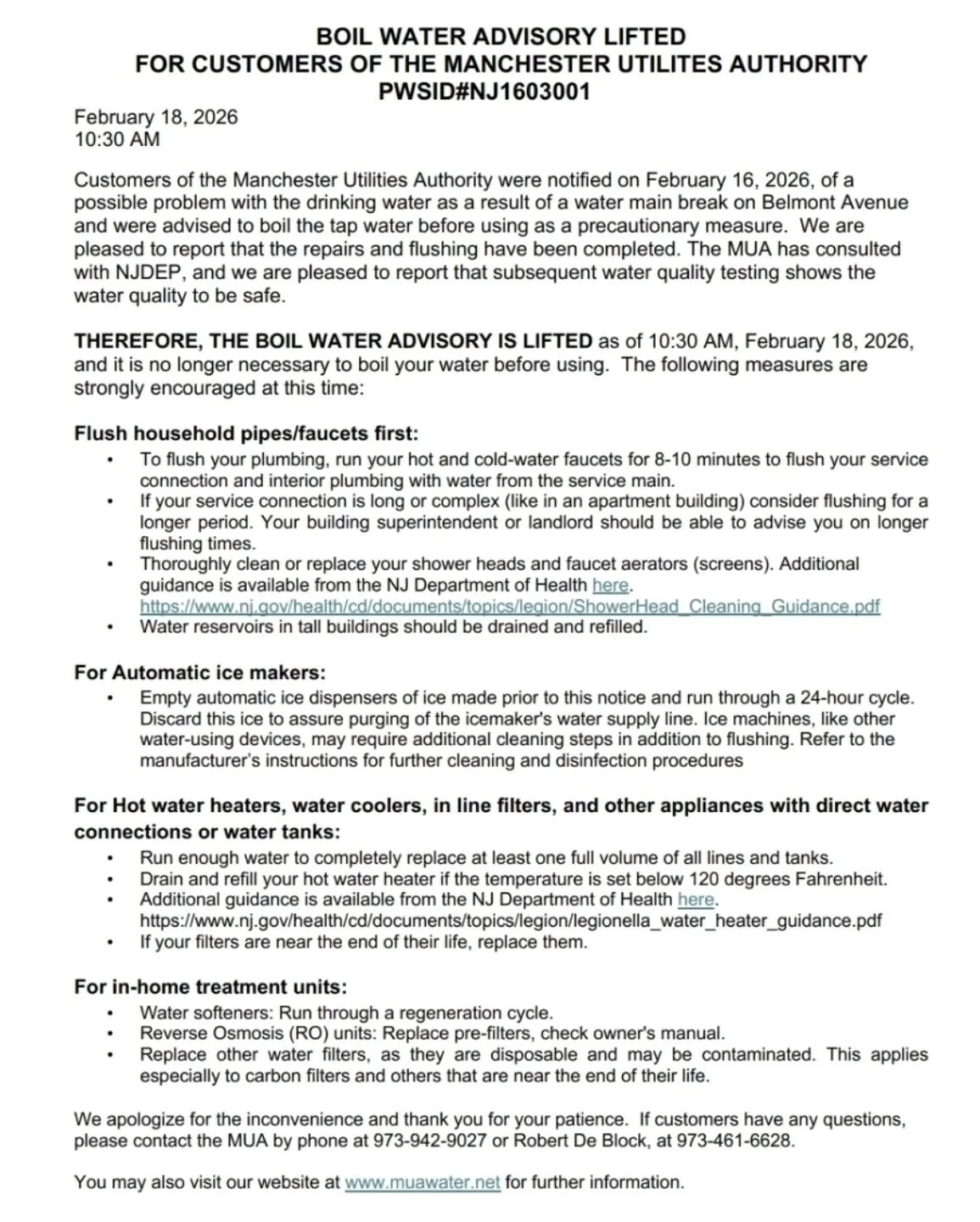 BOIL WATER ADVISORY LIFTED
FOR CUSTOMERS OF THE MANCHESTER UTILITES AUTHORITY
PWSID#NJ1603001

February 18, 2026
10:30 AM

Customers of the Manchester Utilities Authority were notified on February 16, 2026, of a possible problem with the drinking water as a result of a water main break on Belmont Avenue and were advised to boil the tap water before using as a precautionary measure. We are pleased to report that the repairs and flushing have been completed. The MUA has consulted with NJDEP, and we are pleased to report that subsequent water quality testing shows the water quality to be safe.

THEREFORE, THE BOIL WATER ADVISORY IS LIFTED as of 10:30 AM, February 18, 2026, and it is no longer necessary to boil your water before using. The following measures are strongly encouraged at this time:

Flush household pipes/faucets first:
• To flush your plumbing, run your hot and cold-water faucets for 8-10 minutes to flush your service connection and interior plumbing with water from the service main.
• If your service connection is long or complex (like in an apartment building) consider flushing for a longer period. Your building superintendent or landlord should be able to advise you on longer flushing times.
• Thoroughly clean or replace your shower heads and faucet aerators (screens). Additional guidance is available from the NJ Department of Health here. https://www.nj.gov/health/cd/documents/topics/legion/ShowerHead_Cleaning_Guidance.pdf
• Water reservoirs in tall buildings should be drained and refilled.

For Automatic ice makers:
• Empty automatic ice dispensers of ice made prior to this notice and run through a 24-hour cycle. Discard this ice to assure purging of the icemaker's water supply line. Ice machines, like other water-using devices, may require additional cleaning steps in addition to flushing. Refer to the manufacturer's instructions for further cleaning and disinfection procedures

For Hot water heaters, water coolers, in line filters, and other appliances with direct water connections or water tanks:
• Run enough water to completely replace at least one full volume of all lines and tanks.
• Drain and refill your hot water heater if the temperature is set below 120 degrees Fahrenheit.
• Additional guidance is available from the NJ Department of Health here. https://www.nj.gov/health/cd/documents/topics/legion/legionella_water_heater_guidance.pdf
• If your filters are near the end of their life, replace them.

For in-home treatment units:
• Water softeners: Run through a regeneration cycle.
• Reverse Osmosis (RO) units: Replace pre-filters, check owner's manual.
• Replace other water filters, as they are disposable and may be contaminated. This applies especially to carbon filters and others that are near the end of their life.

We apologize for the inconvenience and thank you for your patience. If customers have any questions, please contact the MUA by phone at 973-942-9027 or Robert De Block, at 973-461-6628.

You may also visit our website at www.muawater.net for further information.